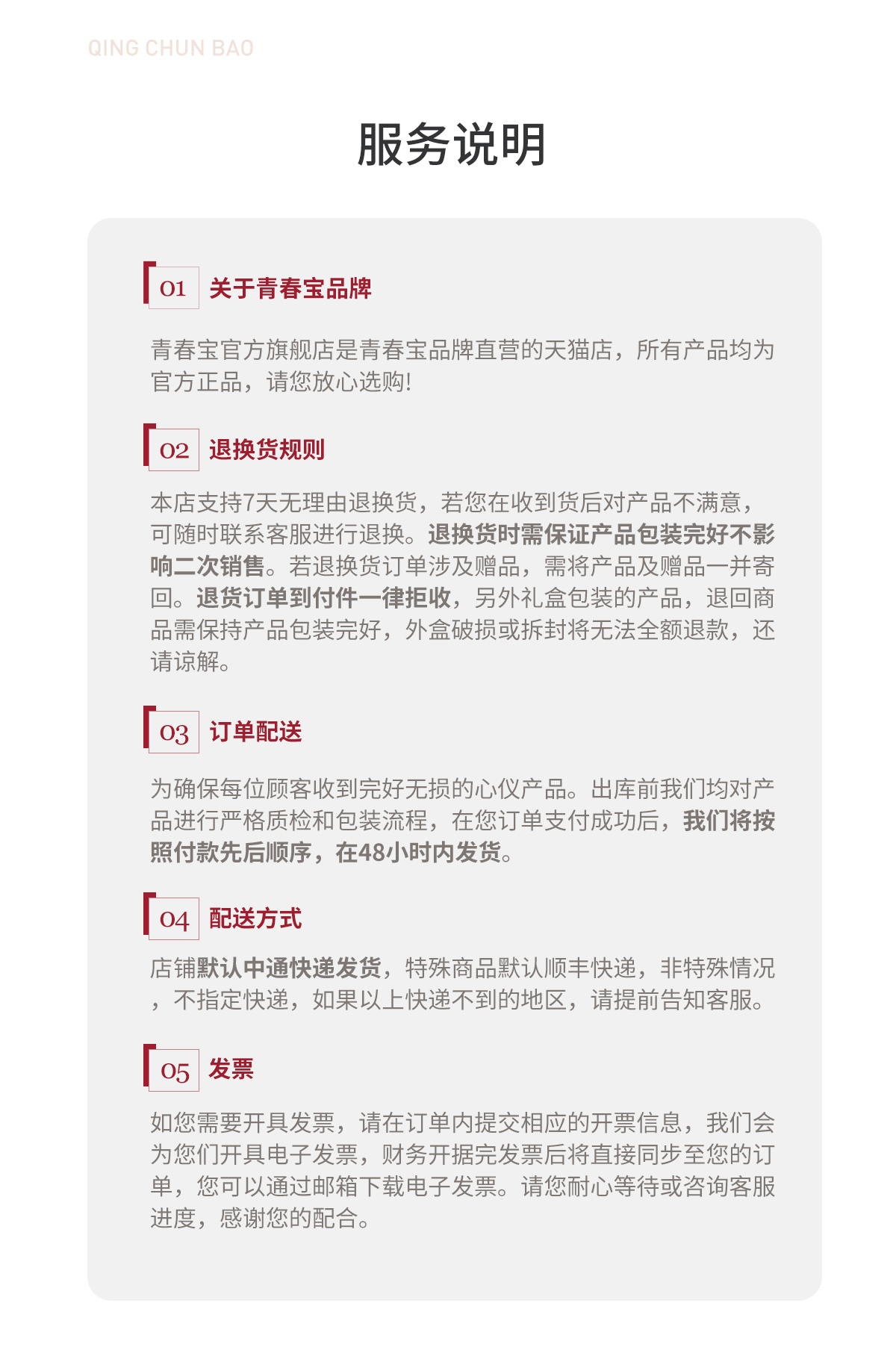 QING CHUN BAO

服务说明

01 关于青春宝品牌

青春宝官方旗舰店是青春宝品牌直营的天猫店，所有产品均为官方正品，请您放心选购!

02 退换货规则

本店支持7天无理由退换货，若您在收到货后对产品不满意，可随时联系客服进行退换。退换货时需保证产品包装完好不影响二次销售。若退换货订单涉及赠品，需将产品及赠品一并寄回。退货订单到付件一律拒收，另外礼盒包装的产品，退回商品需保持产品包装完好，外盒破损或拆封将无法全额退款，还请谅解。

03 订单配送

为确保每位顾客收到完好无损的心仪产品。出库前我们均对产品进行严格质检和包装流程，在您订单支付成功后，我们将按照付款先后顺序，在48小时内发货。

04 配送方式

店铺默认中通快递发货，特殊商品默认顺丰快递，非特殊情况，不指定快递，如果以上快递不到的地区，请提前告知客服。

05 发票

如您需要开具发票，请在订单内提交相应的开票信息，我们会为您们开具电子发票，财务开据完发票后将直接同步至您的订单，您可以通过邮箱下载电子发票。请您耐心等待或咨询客服进度，感谢您的配合。